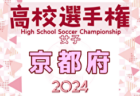 高校選手権
High School Soccer Championship
女子
京都府
2024